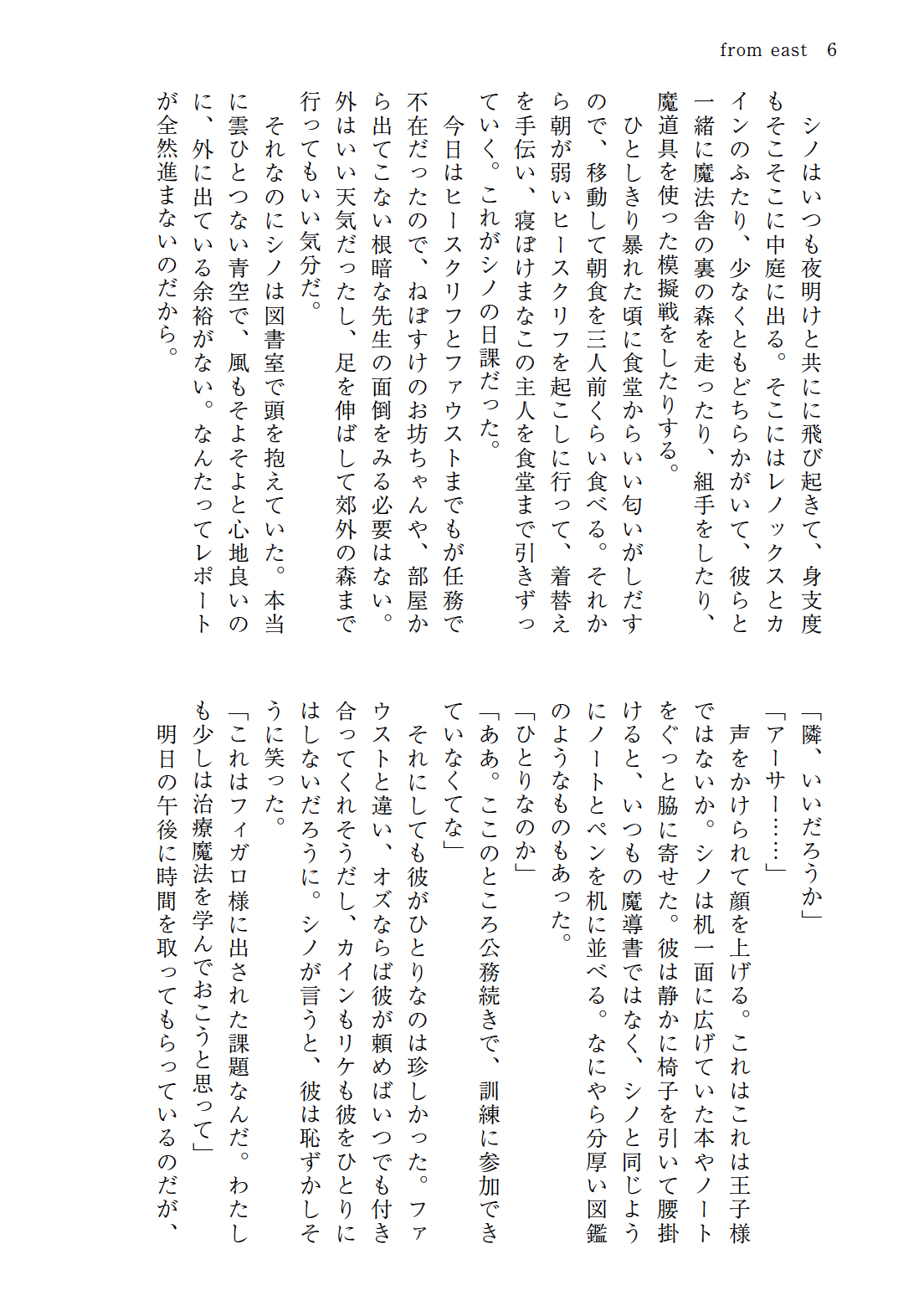 from east　6

シノはいつも夜明けと共にに飛び起きて、身支度もそこそこに中庭に出る。そこにはレノックスとカインのふたり、少なくともどちらかがいて、彼らと一緒に魔法舎の裏の森を走ったり、組手をしたり、魔道具を使った模擬戦をしたりする。

ひとしきり暴れた頃に食堂からいい匂いがしだすので、移動して朝食を三人前くらい食べる。それから朝が弱いヒースクリフを起こしに行って、着替えを手伝い、寝ぼけまなこの主人を食堂まで引きずっていく。これがシノの日課だった。

今日はヒースクリフとファウストまでもが任務で不在だったので、ねぼすけのお坊ちゃんや、部屋から出てこない根暗な先生の面倒をみる必要はない。外はいい天気だったし、足を伸ばして郊外の森まで行ってもいい気分だ。

それなのにシノは図書室で頭を抱えていた。本当に雲ひとつない青空で、風もそよそよと心地良いのに、外に出ている余裕がない。なんたってレポートが全然進まないのだから。

「隣、いいだろうか」

「アーサー……」

声をかけられて顔を上げる。これはこれは王子様ではないか。シノは机一面に広げていた本やノートをぐっと脇に寄せた。彼は静かに椅子を引いて腰掛けると、いつもの魔導書ではなく、シノと同じようにノートとペンを机に並べる。なにやら分厚い図鑑のようなものもあった。

「ひとりなのか」

「ああ。ここのところ公務続きで、訓練に参加できていなくてな」

それにしても彼がひとりなのは珍しかった。ファウストと違い、オズならば彼が頼めばいつでも付き合ってくれそうだし、カインもリケも彼をひとりにはしないだろうに。シノが言うと、彼は恥ずかしそうに笑った。

「これはフィガロ様に出された課題なんだ。わたしも少しは治療魔法を学んでおこうと思って」

明日の午後に時間を取ってもらっているのだが、